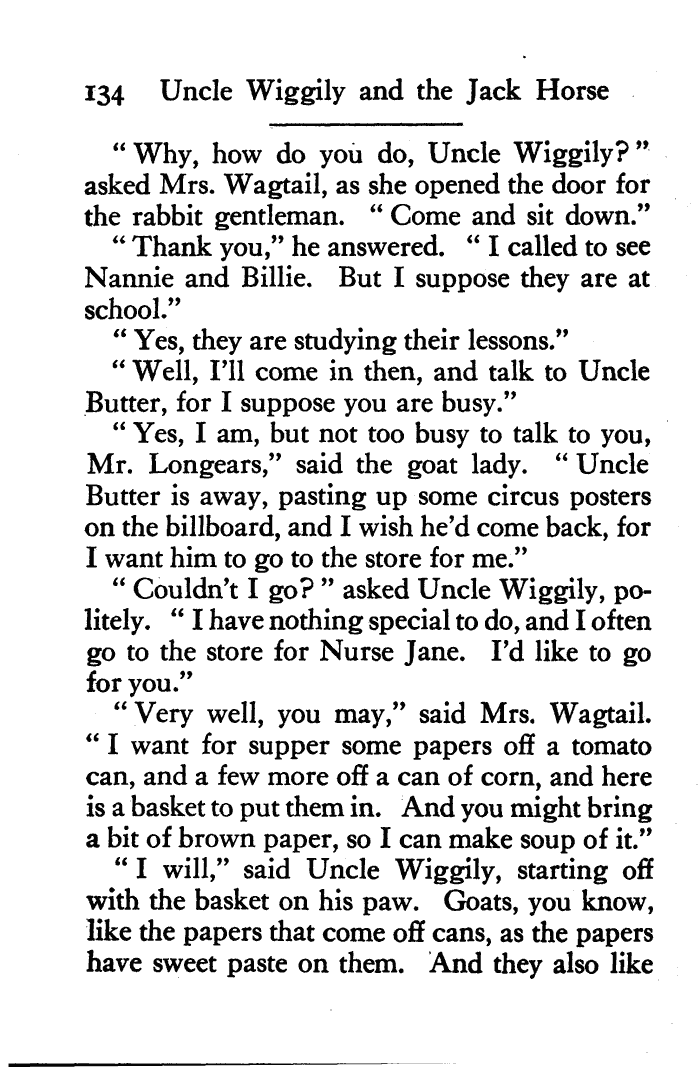 134 Uncle Wiggily and the Jack Horse

"Why, how do you do, Uncle Wiggily?" asked Mrs. Wagtail, as she opened the door for the rabbit gentleman. "Come and sit down."

"Thank you," he answered. "I called to see Nannie and Billie. But I suppose they are at school."

"Yes, they are studying their lessons."

"Well, I'll come in then, and talk to Uncle Butter, for I suppose you are busy."

"Yes, I am, but not too busy to talk to you, Mr. Longears," said the goat lady. "Uncle Butter is away, pasting up some circus posters on the billboard, and I wish he'd come back, for I want him to go to the store for me."

"Couldn't I go?" asked Uncle Wiggily, politely. "I have nothing special to do, and I often go to the store for Nurse Jane. I'd like to go for you."

"Very well, you may," said Mrs. Wagtail. "I want for supper some papers off a tomato can, and a few more off a can of corn, and here is a basket to put them in. And you might bring a bit of brown paper, so I can make soup of it."

"I will," said Uncle Wiggily, starting off with the basket on his paw. Goats, you know, like the papers that come off cans, as the papers have sweet paste on them. And they also like